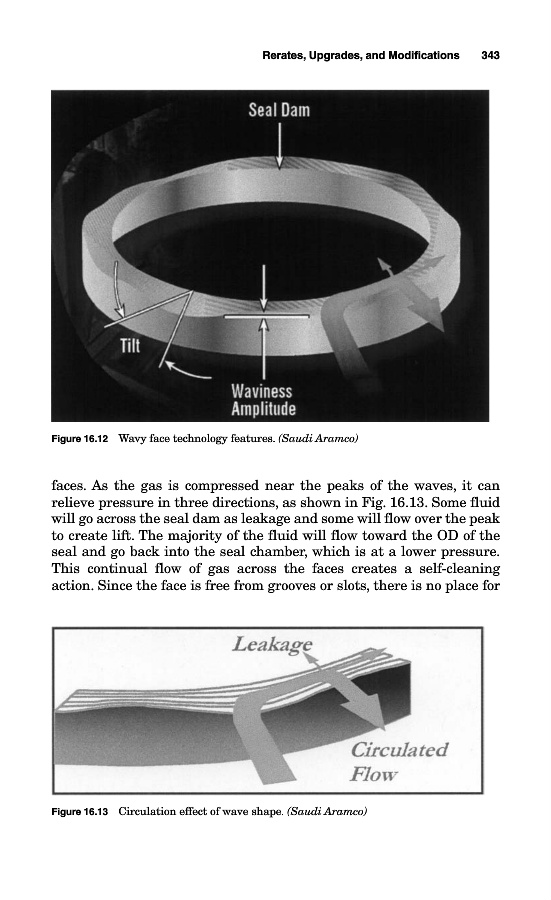 Rerates, Upgrades, and Modifications 343

Seal Dam

Tilt

Waviness Amplitude

Figure 16.12 Wavy face technology features. (Saudi Aramco)

faces. As the gas is compressed near the peaks of the waves, it can relieve pressure in three directions, as shown in Fig. 16.13. Some fluid will go across the seal dam as leakage and some will flow over the peak to create lift. The majority of the fluid will flow toward the OD of the seal and go back into the seal chamber, which is at a lower pressure. This continual flow of gas across the faces creates a self-cleaning action. Since the face is free from grooves or slots, there is no place for

Leakage

Circulated Flow

Figure 16.13 Circulation effect of wave shape. (Saudi Aramco)